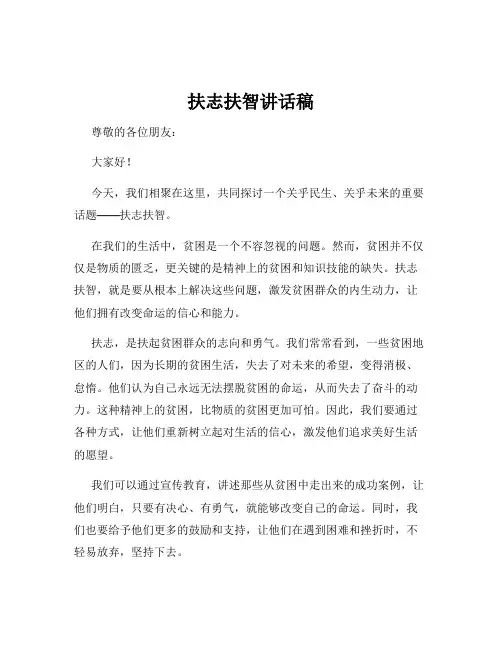 扶志扶智讲话稿

尊敬的各位朋友：

大家好！

今天，我们相聚在这里，共同探讨一个关乎民生、关乎未来的重要话题——扶志扶智。

在我们的生活中，贫困是一个不容忽视的问题。然而，贫困并不仅仅是物质的匮乏，更关键的是精神上的贫困和知识技能的缺失。扶志扶智，就是要从根本上解决这些问题，激发贫困群众的内生动力，让他们拥有改变命运的信心和能力。

扶志，是扶起贫困群众的志向和勇气。我们常常看到，一些贫困地区的人们，因为长期的贫困生活，失去了对未来的希望，变得消极、怠惰。他们认为自己永远无法摆脱贫困的命运，从而失去了奋斗的动力。这种精神上的贫困，比物质的贫困更加可怕。因此，我们要通过各种方式，让他们重新树立起对生活的信心，激发他们追求美好生活的愿望。

我们可以通过宣传教育，讲述那些从贫困中走出来的成功案例，让他们明白，只要有决心、有勇气，就能够改变自己的命运。同时，我们也要给予他们更多的鼓励和支持，让他们在遇到困难和挫折时，不轻易放弃，坚持下去。